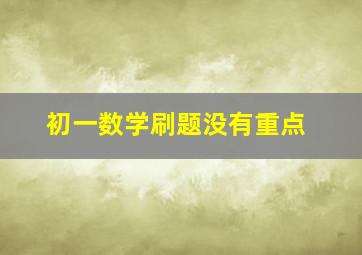 初一数学刷题没有重点